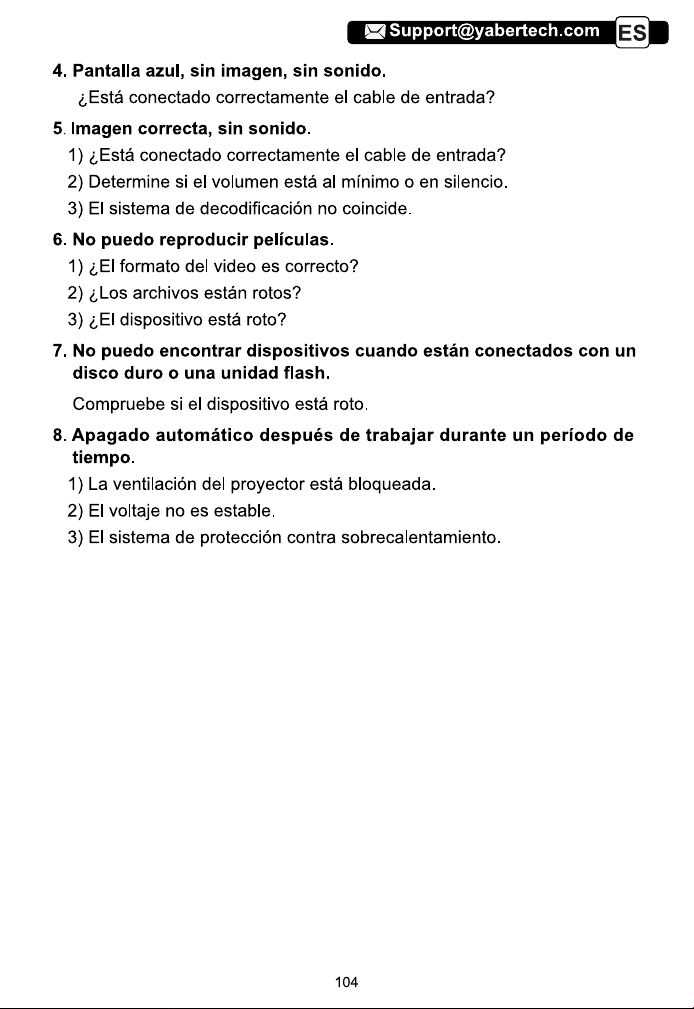 Support@yabertech.com ES

4. Pantalla azul, sin imagen, sin sonido.

¿Está conectado correctamente el cable de entrada?

5. Imagen correcta, sin sonido.

1) ¿Está conectado correctamente el cable de entrada?

2) Determine si el volumen está al mínimo o en silencio.

3) El sistema de decodificación no coincide.

6. No puedo reproducir películas.

1) ¿El formato del video es correcto?

2) ¿Los archivos están rotos?

3) ¿El dispositivo está roto?

7. No puedo encontrar dispositivos cuando están conectados con un disco duro o una unidad flash.

Compruebe si el dispositivo está roto.

8. Apagado automático después de trabajar durante un período de tiempo.

1) La ventilación del proyector está bloqueada.

2) El voltaje no es estable.

3) El sistema de protección contra sobrecalentamiento.

104